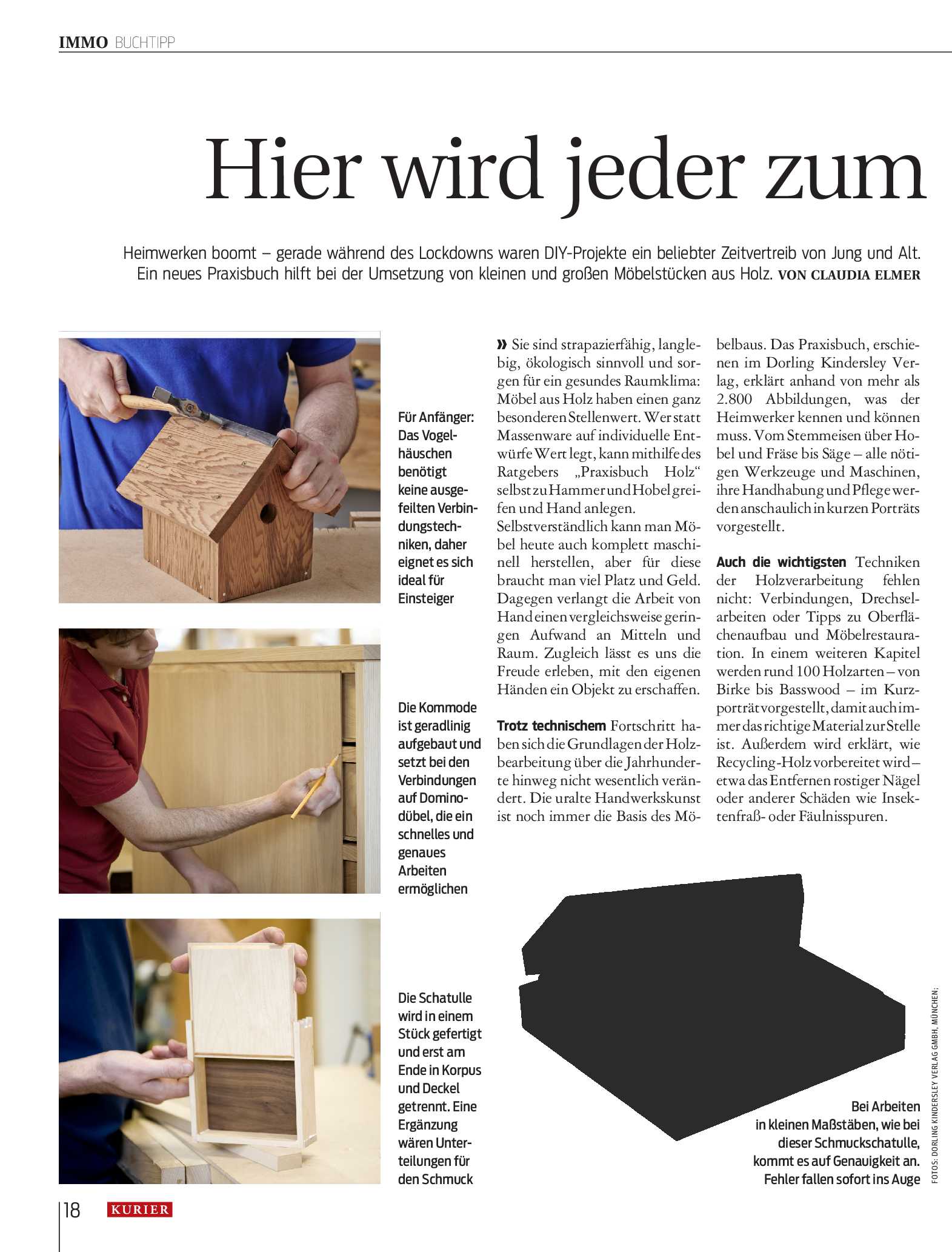 IMMO BUCHTIPP

Hier wird jeder zum

Heimwerken boomt – gerade während des Lockdowns waren DIY-Projekte ein beliebter Zeitvertreib von Jung und Alt. Ein neues Praxisbuch hilft bei der Umsetzung von kleinen und großen Möbelstücken aus Holz. VON CLAUDIA ELMER

Für Anfänger: Das Vogelhäuschen benötigt keine ausgefeilten Verbindungstechniken, daher eignet es sich ideal für Einsteiger

Die Kommode ist geradlinig aufgebaut und setzt bei den Verbindungen auf Dominodübel, die ein schnelles und genaues Arbeiten ermöglichen

Die Schatulle wird in einem Stück gefertigt und erst am Ende in Korpus und Deckel getrennt. Eine Ergänzung wären Unterteilungen für den Schmuck

» Sie sind strapazierfähig, langlebig, ökologisch sinnvoll und sorgen für ein gesundes Raumklima: Möbel aus Holz haben einen ganz besonderen Stellenwert. Wer statt Massenware auf individuelle Entwürfe Wert legt, kann mithilfe des Ratgebers „Praxisbuch Holz“ selbst zu Hammer und Hobel greifen und Hand anlegen.
Selbstverständlich kann man Möbel heute auch komplett maschinell herstellen, aber für diese braucht man viel Platz und Geld. Dagegen verlangt die Arbeit von Hand einen vergleichsweise geringen Aufwand an Mitteln und Raum. Zugleich lässt es uns die Freude erleben, mit den eigenen Händen ein Objekt zu erschaffen.

Trotz technischem Fortschritt haben sich die Grundlagen der Holzbearbeitung über die Jahrhunderte hinweg nicht wesentlich verändert. Die uralte Handwerkskunst ist noch immer die Basis des Möbelbaus. Das Praxisbuch, erschienen im Dorling Kindersley Verlag, erklärt anhand von mehr als 2.800 Abbildungen, was der Heimwerker kennen und können muss. Vom Stemmeisen über Hobel und Fräse bis Säge – alle nötigen Werkzeuge und Maschinen, ihre Handhabung und Pflege werden anschaulich in kurzen Porträts vorgestellt.

Auch die wichtigsten Techniken der Holzverarbeitung fehlen nicht: Verbindungen, Drechselarbeiten oder Tipps zu Oberflächenaufbau und Möbelrestauration. In einem weiteren Kapitel werden rund 100 Holzarten – von Birke bis Basswood – im Kurzporträt vorgestellt, damit auch immer das richtige Material zur Stelle ist. Außerdem wird erklärt, wie Recycling-Holz vorbereitet wird – etwa das Entfernen rostiger Nägel oder anderer Schäden wie Insektenfraß- oder Fäulnisspuren.

Bei Arbeiten in kleinen Maßstäben, wie bei dieser Schmuckschatulle, kommt es auf Genauigkeit an. Fehler fallen sofort ins Auge

FOTOS: DORLING KINDERSLEY VERLAG GMBH, MÜNCHEN;

18 KURIER